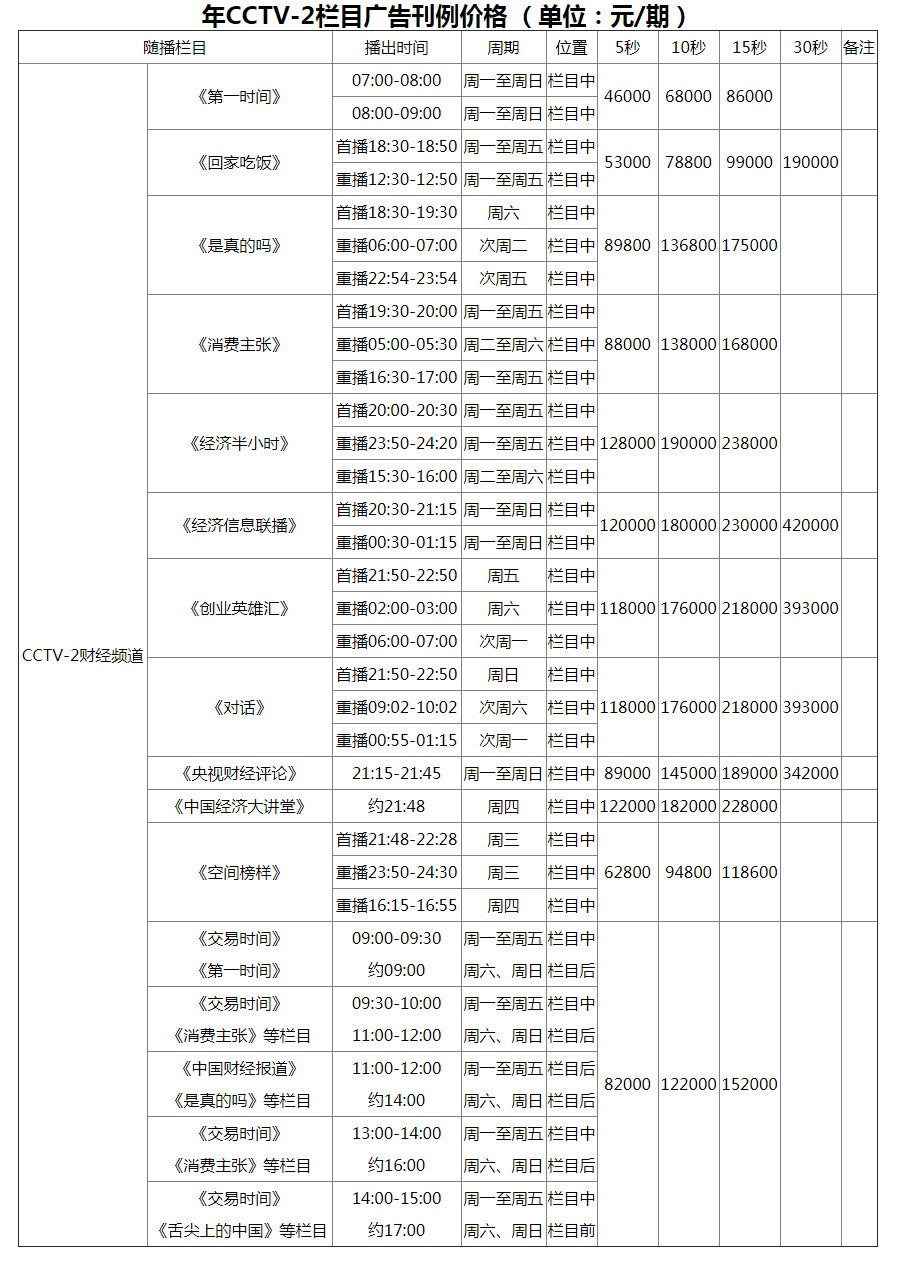 年CCTV-2栏目广告刊例价格（单位：元/期）

| 随播栏目 | | 播出时间 | 周期 | 位置 | 5秒 | 10秒 | 15秒 | 30秒 | 备注 |
|---|---|---|---|---|---|---|---|---|---|
| CCTV-2财经频道 | 《第一时间》 | 07:00-08:00 | 周一至周日 | 栏目中 | 46000 | 68000 | 86000 | | |
| | | 08:00-09:00 | 周一至周日 | 栏目中 | | | | | |
| | 《回家吃饭》 | 首播18:30-18:50 | 周一至周五 | 栏目中 | 53000 | 78800 | 99000 | 190000 | |
| | | 重播12:30-12:50 | 周一至周五 | 栏目中 | | | | | |
| | 《是真的吗》 | 首播18:30-19:30 | 周六 | 栏目中 | 89800 | 136800 | 175000 | | |
| | | 重播06:00-07:00 | 次周二 | 栏目中 | | | | | |
| | | 重播22:54-23:54 | 次周五 | 栏目中 | | | | | |
| | 《消费主张》 | 首播19:30-20:00 | 周一至周五 | 栏目中 | 88000 | 138000 | 168000 | | |
| | | 重播05:00-05:30 | 周二至周六 | 栏目中 | | | | | |
| | | 重播16:30-17:00 | 周一至周五 | 栏目中 | | | | | |
| | 《经济半小时》 | 首播20:00-20:30 | 周一至周五 | 栏目中 | 128000 | 190000 | 238000 | | |
| | | 重播23:50-24:20 | 周一至周五 | 栏目中 | | | | | |
| | | 重播15:30-16:00 | 周二至周六 | 栏目中 | | | | | |
| | 《经济信息联播》 | 首播20:30-21:15 | 周一至周日 | 栏目中 | 120000 | 180000 | 230000 | 420000 | |
| | | 重播00:30-01:15 | 周一至周日 | 栏目中 | | | | | |
| | 《创业英雄汇》 | 首播21:50-22:50 | 周五 | 栏目中 | 118000 | 176000 | 218000 | 393000 | |
| | | 重播02:00-03:00 | 周六 | 栏目中 | | | | | |
| | | 重播06:00-07:00 | 次周一 | 栏目中 | | | | | |
| | 《对话》 | 首播21:50-22:50 | 周日 | 栏目中 | 118000 | 176000 | 218000 | 393000 | |
| | | 重播09:02-10:02 | 次周六 | 栏目中 | | | | | |
| | | 重播00:55-01:15 | 次周一 | 栏目中 | | | | | |
| | 《央视财经评论》 | 21:15-21:45 | 周一至周日 | 栏目中 | 89000 | 145000 | 189000 | 342000 | |
| | 《中国经济大讲堂》 | 约21:48 | 周四 | 栏目中 | 122000 | 182000 | 228000 | | |
| | 《空间榜样》 | 首播21:48-22:28 | 周三 | 栏目中 | 62800 | 94800 | 118600 | | |
| | | 重播23:50-24:30 | 周三 | 栏目中 | | | | | |
| | | 重播16:15-16:55 | 周四 | 栏目中 | | | | | |
| | 《交易时间》 | 09:00-09:30 | 周一至周五 | 栏目中 | 82000 | 122000 | 152000 | | |
| | 《第一时间》 | 约09:00 | 周六、周日 | 栏目后 | | | | | |
| | 《交易时间》 | 09:30-10:00 | 周一至周五 | 栏目中 | | | | | |
| | 《消费主张》等栏目 | 11:00-12:00 | 周六、周日 | 栏目后 | | | | | |
| | 《中国财经报道》 | 11:00-12:00 | 周一至周五 | 栏目后 | | | | | |
| | 《是真的吗》等栏目 | 约14:00 | 周六、周日 | 栏目后 | | | | | |
| | 《交易时间》 | 13:00-14:00 | 周一至周五 | 栏目中 | | | | | |
| | 《消费主张》等栏目 | 约16:00 | 周六、周日 | 栏目后 | | | | | |
| | 《交易时间》 | 14:00-15:00 | 周一至周五 | 栏目中 | | | | | |
| | 《舌尖上的中国》等栏目 | 约17:00 | 周六、周日 | 栏目前 | | | | | |